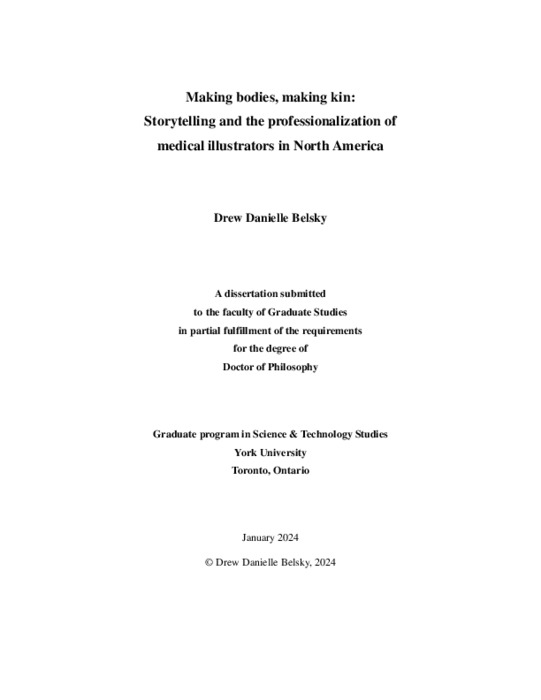 Making bodies, making kin:
Storytelling and the professionalization of
medical illustrators in North America

Drew Danielle Belsky

A dissertation submitted
to the faculty of Graduate Studies
in partial fulfillment of the requirements
for the degree of
Doctor of Philosophy

Graduate program in Science & Technology Studies
York University
Toronto, Ontario

January 2024

© Drew Danielle Belsky, 2024